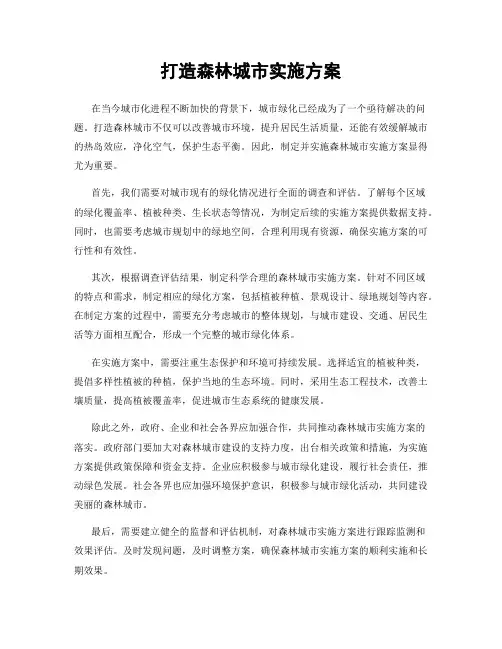 打造森林城市实施方案

在当今城市化进程不断加快的背景下，城市绿化已经成为了一个亟待解决的问题。打造森林城市不仅可以改善城市环境，提升居民生活质量，还能有效缓解城市的热岛效应，净化空气，保护生态平衡。因此，制定并实施森林城市实施方案显得尤为重要。

首先，我们需要对城市现有的绿化情况进行全面的调查和评估。了解每个区域的绿化覆盖率、植被种类、生长状态等情况，为制定后续的实施方案提供数据支持。同时，也需要考虑城市规划中的绿地空间，合理利用现有资源，确保实施方案的可行性和有效性。

其次，根据调查评估结果，制定科学合理的森林城市实施方案。针对不同区域的特点和需求，制定相应的绿化方案，包括植被种植、景观设计、绿地规划等内容。在制定方案的过程中，需要充分考虑城市的整体规划，与城市建设、交通、居民生活等方面相互配合，形成一个完整的城市绿化体系。

在实施方案中，需要注重生态保护和环境可持续发展。选择适宜的植被种类，提倡多样性植被的种植，保护当地的生态环境。同时，采用生态工程技术，改善土壤质量，提高植被覆盖率，促进城市生态系统的健康发展。

除此之外，政府、企业和社会各界应加强合作，共同推动森林城市实施方案的落实。政府部门要加大对森林城市建设的支持力度，出台相关政策和措施，为实施方案提供政策保障和资金支持。企业应积极参与城市绿化建设，履行社会责任，推动绿色发展。社会各界也应加强环境保护意识，积极参与城市绿化活动，共同建设美丽的森林城市。

最后，需要建立健全的监督和评估机制，对森林城市实施方案进行跟踪监测和效果评估。及时发现问题，及时调整方案，确保森林城市实施方案的顺利实施和长期效果。